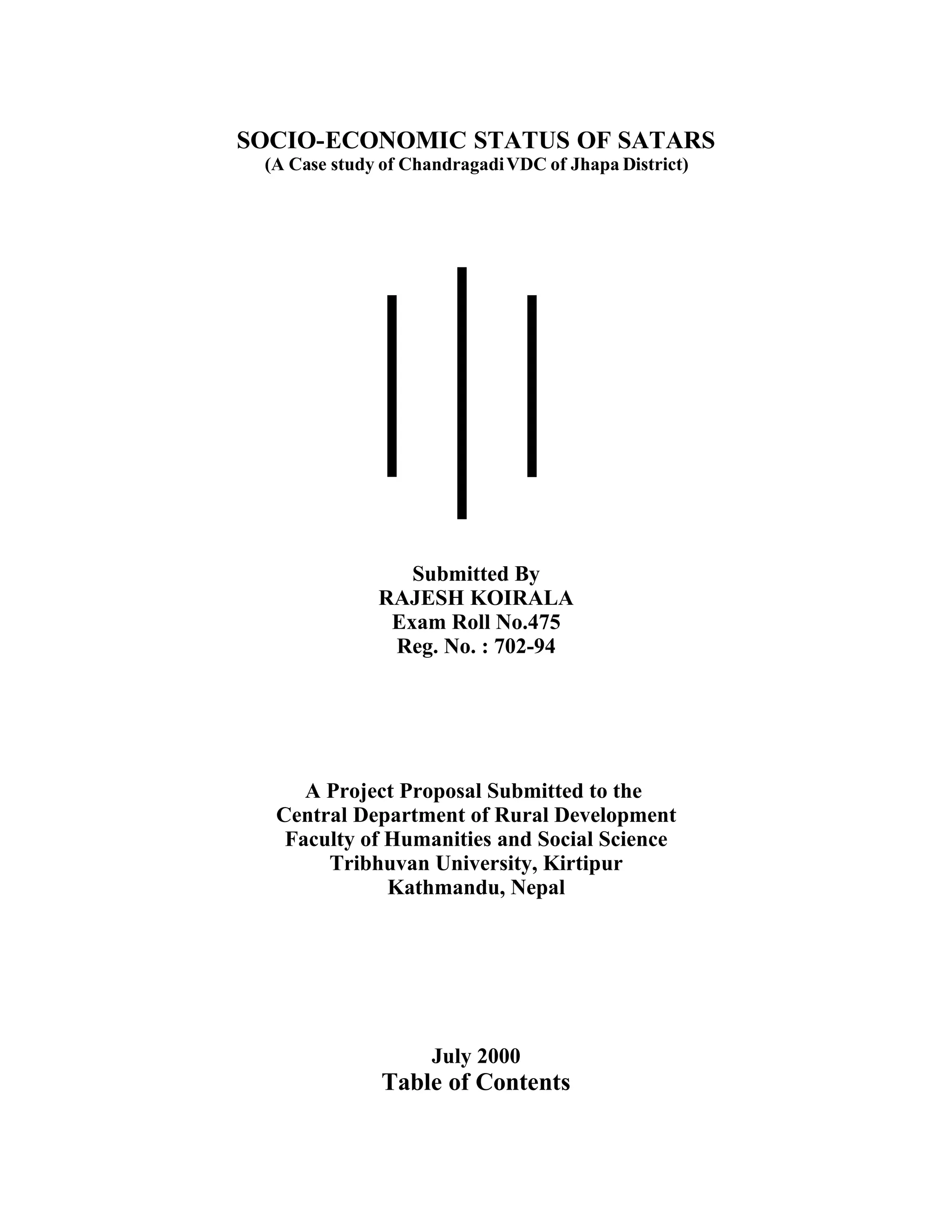 SOCIO-ECONOMIC STATUS OF SATARS
(A Case study of Chandragadi VDC of Jhapa District)

Submitted By
RAJESH KOIRALA
Exam Roll No.475
Reg. No. : 702-94

A Project Proposal Submitted to the
Central Department of Rural Development
Faculty of Humanities and Social Science
Tribhuvan University, Kirtipur
Kathmandu, Nepal

July 2000
Table of Contents